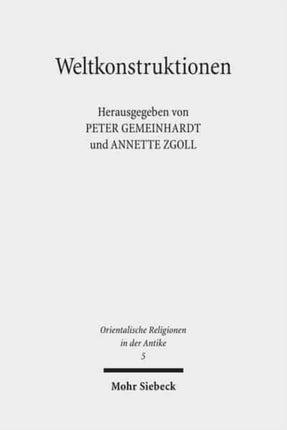 Weltkonstruktionen

Herausgegeben von
PETER GEMEINHARDT
und ANNETTE ZGOLL

Orientalische Religionen
in der Antike
5

Mohr Siebeck